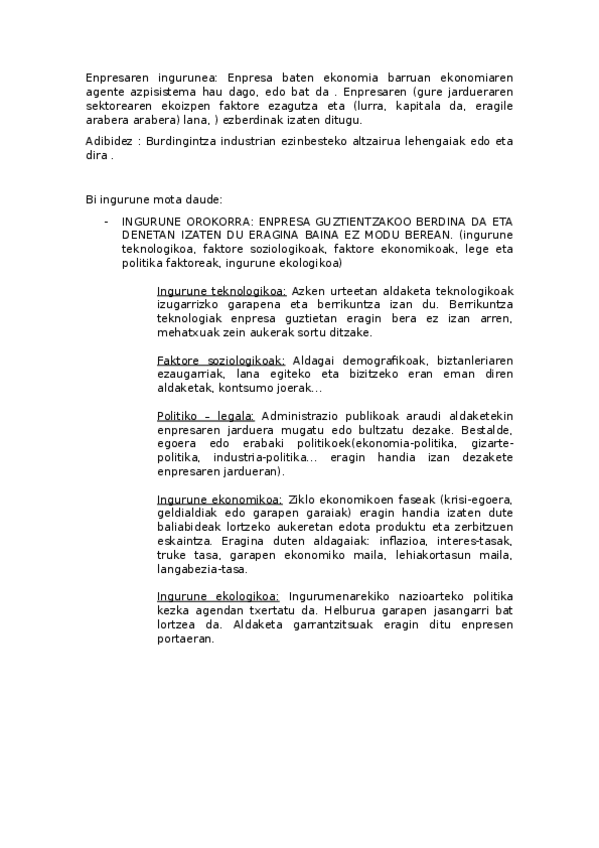 Enpresaren ingurunea: Enpresa baten ekonomia barruan ekonomiaren agente azpisistema hau dago, edo bat da . Enpresaren (gure jardueraren sektorearen ekoizpen faktore ezagutza eta (lurra, kapitala da, eragile arabera arabera) lana, ) ezberdinak izaten ditugu.

Adibidez : Burdingintza industrian ezinbesteko altzairua lehengaiak edo eta dira .

Bi ingurune mota daude:

- INGURUNE OROKORRA: ENPRESA GUZTIENTZAKOO BERDINA DA ETA DENETAN IZATEN DU ERAGINA BAINA EZ MODU BEREAN. (ingurune teknologikoa, faktore soziologikoak, faktore ekonomikoak, lege eta politika faktoreak, ingurune ekologikoa)

Ingurune teknologikoa: Azken urteetan aldaketa teknologikoak izugarrizko garapena eta berrikuntza izan du. Berrikuntza teknologiak enpresa guztietan eragin bera ez izan arren, mehatxuak zein aukerak sortu ditzake.

Faktore soziologikoak: Aldagai demografikoak, biztanleriaren ezaugarriak, lana egiteko eta bizitzeko eran eman diren aldaketak, kontsumo joerak...

Politiko – legala: Administrazio publikoak araudi aldaketekin enpresaren jarduera mugatu edo bultzatu dezake. Bestalde, egoera edo erabaki politikoek(ekonomia-politika, gizarte-politika, industria-politika... eragin handia izan dezakete enpresaren jardueran).

Ingurune ekonomikoa: Ziklo ekonomikoen faseak (krisi-egoera, geldialdiak edo garapen garaiak) eragin handia izaten dute baliabideak lortzeko aukeretan edota produktu eta zerbitzuen eskaintza. Eragina duten aldagaiak: inflazioa, interes-tasak, truke tasa, garapen ekonomiko maila, lehiakortasun maila, langabezia-tasa.

Ingurune ekologikoa: Ingurumenarekiko nazioarteko politika kezka agendan txertatu da. Helburua garapen jasangarri bat lortzea da. Aldaketa garrantzitsuak eragin ditu enpresen portaeran.